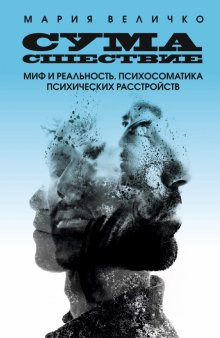 МАРИЯ ВЕЛИЧКО

СУМА
СШЕСТВИЕ

МИФ И РЕАЛЬНОСТЬ. ПСИХОСОМАТИКА ПСИХИЧЕСКИХ РАССТРОЙСТВ